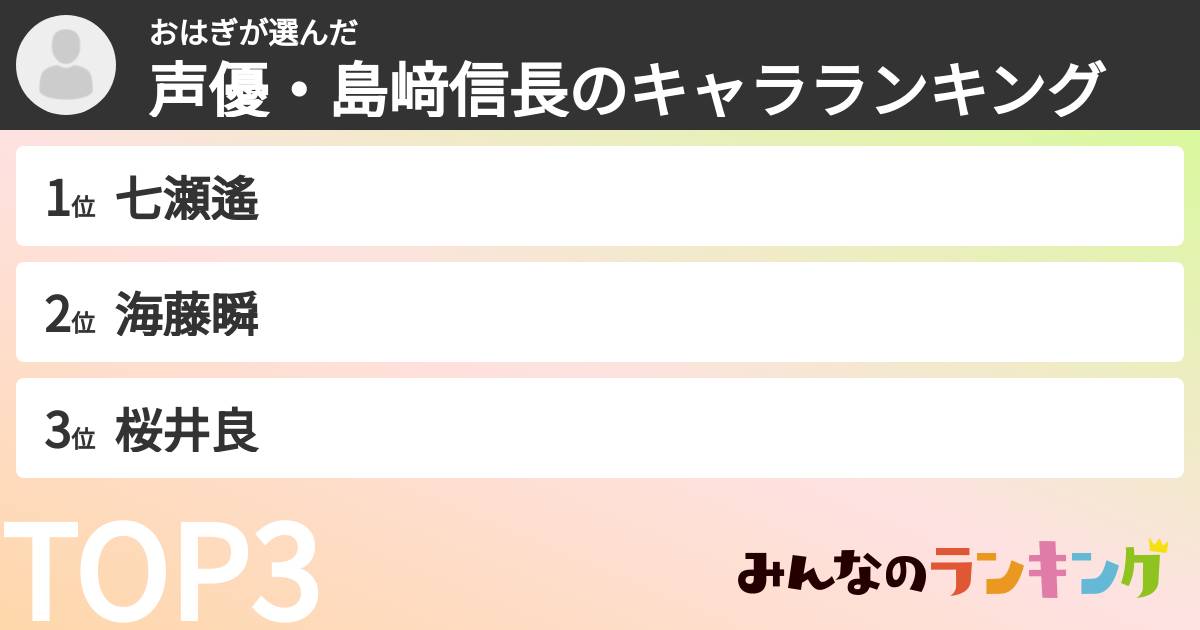 おはぎが選んだ
声優・島﨑信長のキャラランキング

1位 七瀬遙

2位 海藤瞬

3位 桜井良

TOP3

みんなのランキング